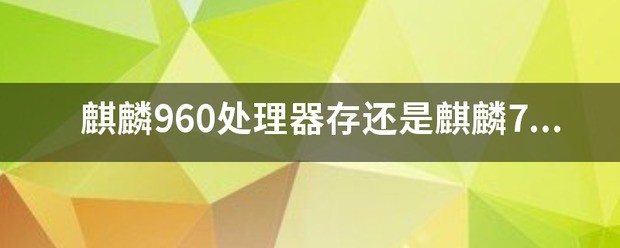 麒麟960处理器存还是麒麟7...